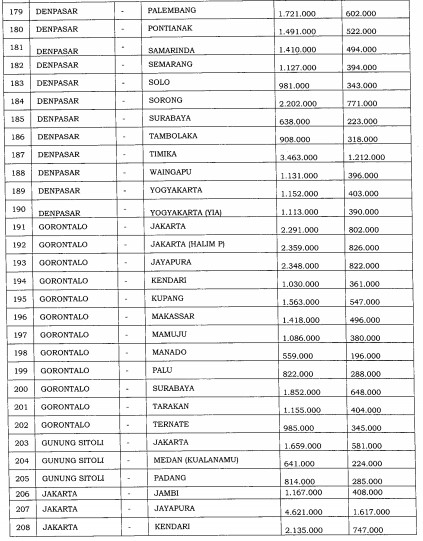 | 179 | DENPASAR | - | PALEMBANG | 1.721.000 | 602.000 |
|---|---|---|---|---|---|
| 180 | DENPASAR | - | PONTIANAK | 1.491.000 | 522.000 |
| 181 | DENPASAR | - | SAMARINDA | 1.410.000 | 494.000 |
| 182 | DENPASAR | - | SEMARANG | 1.127.000 | 394.000 |
| 183 | DENPASAR | - | SOLO | 981.000 | 343.000 |
| 184 | DENPASAR | - | SORONG | 2.202.000 | 771.000 |
| 185 | DENPASAR | - | SURABAYA | 638.000 | 223.000 |
| 186 | DENPASAR | - | TAMBOLAKA | 908.000 | 318.000 |
| 187 | DENPASAR | - | TIMIKA | 3.463.000 | 1.212.000 |
| 188 | DENPASAR | - | WAINGAPU | 1.131.000 | 396.000 |
| 189 | DENPASAR | - | YOGYAKARTA | 1.152.000 | 403.000 |
| 190 | DENPASAR | - | YOGYAKARTA (YIA) | 1.113.000 | 390.000 |
| 191 | GORONTALO | - | JAKARTA | 2.291.000 | 802.000 |
| 192 | GORONTALO | - | JAKARTA (HALIM P) | 2.359.000 | 826.000 |
| 193 | GORONTALO | - | JAYAPURA | 2.348.000 | 822.000 |
| 194 | GORONTALO | - | KENDARI | 1.030.000 | 361.000 |
| 195 | GORONTALO | - | KUPANG | 1.563.000 | 547.000 |
| 196 | GORONTALO | - | MAKASSAR | 1.418.000 | 496.000 |
| 197 | GORONTALO | - | MAMUJU | 1.086.000 | 380.000 |
| 198 | GORONTALO | - | MANADO | 559.000 | 196.000 |
| 199 | GORONTALO | - | PALU | 822.000 | 288.000 |
| 200 | GORONTALO | - | SURABAYA | 1.852.000 | 648.000 |
| 201 | GORONTALO | - | TARAKAN | 1.155.000 | 404.000 |
| 202 | GORONTALO | - | TERNATE | 985.000 | 345.000 |
| 203 | GUNUNG SITOLI | - | JAKARTA | 1.659.000 | 581.000 |
| 204 | GUNUNG SITOLI | - | MEDAN (KUALANAMU) | 641.000 | 224.000 |
| 205 | GUNUNG SITOLI | - | PADANG | 814.000 | 285.000 |
| 206 | JAKARTA | - | JAMBI | 1.167.000 | 408.000 |
| 207 | JAKARTA | - | JAYAPURA | 4.621.000 | 1.617.000 |
| 208 | JAKARTA | - | KENDARI | 2.135.000 | 747.000 |